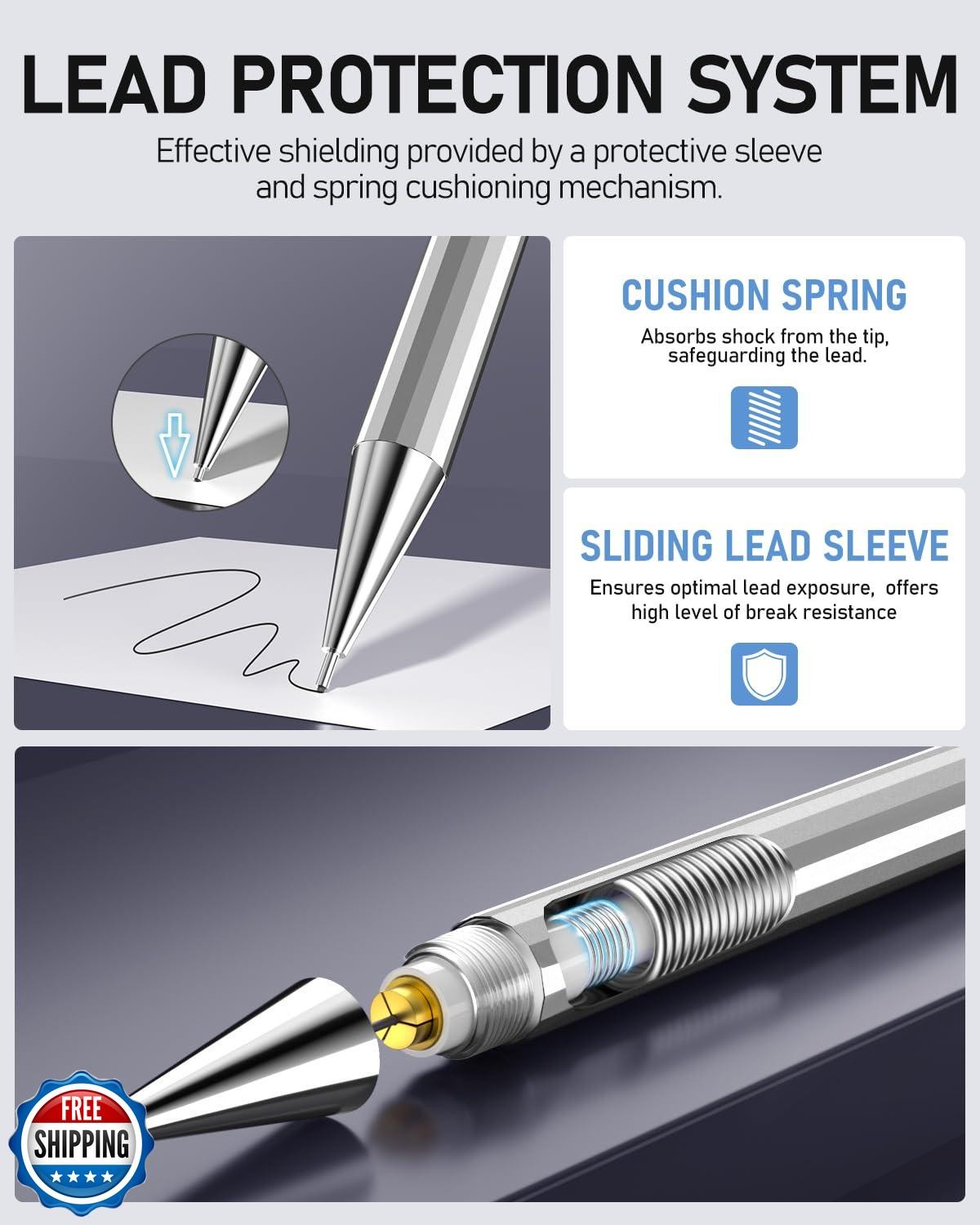 LEAD PROTECTION SYSTEM

Effective shielding provided by a protective sleeve and spring cushioning mechanism.

CUSHION SPRING

Absorbs shock from the tip, safeguarding the lead.

SLIDING LEAD SLEEVE

Ensures optimal lead exposure, offers high level of break resistance

FREE
SHIPPING